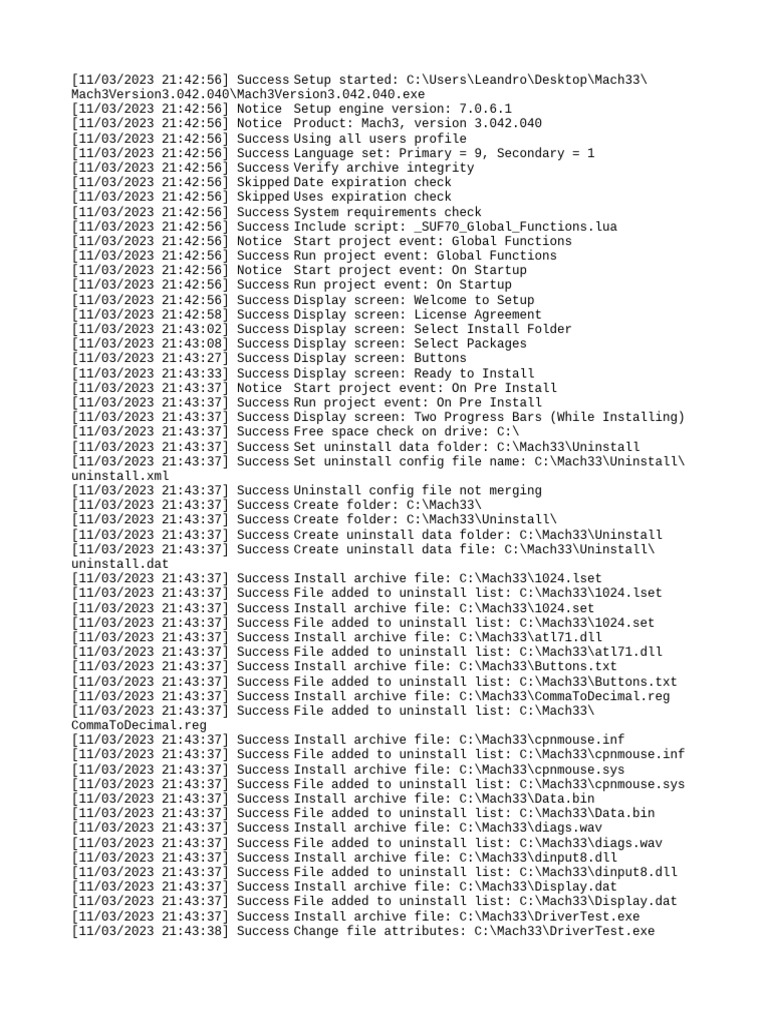 [11/03/2023 21:42:56] Success Setup started: C:\Users\Leandro\Desktop\Mach33\Mach3Version3.042.040\Mach3Version3.042.040.exe
[11/03/2023 21:42:56] Notice Setup engine version: 7.0.6.1
[11/03/2023 21:42:56] Notice Product: Mach3, version 3.042.040
[11/03/2023 21:42:56] Success Using all users profile
[11/03/2023 21:42:56] Success Language set: Primary = 9, Secondary = 1
[11/03/2023 21:42:56] Success Verify archive integrity
[11/03/2023 21:42:56] Skipped Date expiration check
[11/03/2023 21:42:56] Skipped Uses expiration check
[11/03/2023 21:42:56] Success System requirements check
[11/03/2023 21:42:56] Success Include script: _SUF70_Global_Functions.lua
[11/03/2023 21:42:56] Notice Start project event: Global Functions
[11/03/2023 21:42:56] Success Run project event: Global Functions
[11/03/2023 21:42:56] Notice Start project event: On Startup
[11/03/2023 21:42:56] Success Run project event: On Startup
[11/03/2023 21:42:56] Success Display screen: Welcome to Setup
[11/03/2023 21:42:58] Success Display screen: License Agreement
[11/03/2023 21:43:02] Success Display screen: Select Install Folder
[11/03/2023 21:43:08] Success Display screen: Select Packages
[11/03/2023 21:43:27] Success Display screen: Buttons
[11/03/2023 21:43:33] Success Display screen: Ready to Install
[11/03/2023 21:43:37] Notice Start project event: On Pre Install
[11/03/2023 21:43:37] Success Run project event: On Pre Install
[11/03/2023 21:43:37] Success Display screen: Two Progress Bars (While Installing)
[11/03/2023 21:43:37] Success Free space check on drive: C:\
[11/03/2023 21:43:37] Success Set uninstall data folder: C:\Mach33\Uninstall
[11/03/2023 21:43:37] Success Set uninstall config file name: C:\Mach33\Uninstall\uninstall.xml
[11/03/2023 21:43:37] Success Uninstall config file not merging
[11/03/2023 21:43:37] Success Create folder: C:\Mach33\
[11/03/2023 21:43:37] Success Create folder: C:\Mach33\Uninstall\
[11/03/2023 21:43:37] Success Create uninstall data folder: C:\Mach33\Uninstall
[11/03/2023 21:43:37] Success Create uninstall data file: C:\Mach33\Uninstall\uninstall.dat
[11/03/2023 21:43:37] Success Install archive file: C:\Mach33\1024.lset
[11/03/2023 21:43:37] Success File added to uninstall list: C:\Mach33\1024.lset
[11/03/2023 21:43:37] Success Install archive file: C:\Mach33\1024.set
[11/03/2023 21:43:37] Success File added to uninstall list: C:\Mach33\1024.set
[11/03/2023 21:43:37] Success Install archive file: C:\Mach33\atl71.dll
[11/03/2023 21:43:37] Success File added to uninstall list: C:\Mach33\atl71.dll
[11/03/2023 21:43:37] Success Install archive file: C:\Mach33\Buttons.txt
[11/03/2023 21:43:37] Success File added to uninstall list: C:\Mach33\Buttons.txt
[11/03/2023 21:43:37] Success Install archive file: C:\Mach33\CommaToDecimal.reg
[11/03/2023 21:43:37] Success File added to uninstall list: C:\Mach33\CommaToDecimal.reg
[11/03/2023 21:43:37] Success Install archive file: C:\Mach33\cpnmouse.inf
[11/03/2023 21:43:37] Success File added to uninstall list: C:\Mach33\cpnmouse.inf
[11/03/2023 21:43:37] Success Install archive file: C:\Mach33\cpnmouse.sys
[11/03/2023 21:43:37] Success File added to uninstall list: C:\Mach33\cpnmouse.sys
[11/03/2023 21:43:37] Success Install archive file: C:\Mach33\Data.bin
[11/03/2023 21:43:37] Success File added to uninstall list: C:\Mach33\Data.bin
[11/03/2023 21:43:37] Success Install archive file: C:\Mach33\diags.wav
[11/03/2023 21:43:37] Success File added to uninstall list: C:\Mach33\diags.wav
[11/03/2023 21:43:37] Success Install archive file: C:\Mach33\dinput8.dll
[11/03/2023 21:43:37] Success File added to uninstall list: C:\Mach33\dinput8.dll
[11/03/2023 21:43:37] Success Install archive file: C:\Mach33\Display.dat
[11/03/2023 21:43:37] Success File added to uninstall list: C:\Mach33\Display.dat
[11/03/2023 21:43:37] Success Install archive file: C:\Mach33\DriverTest.exe
[11/03/2023 21:43:38] Success Change file attributes: C:\Mach33\DriverTest.exe